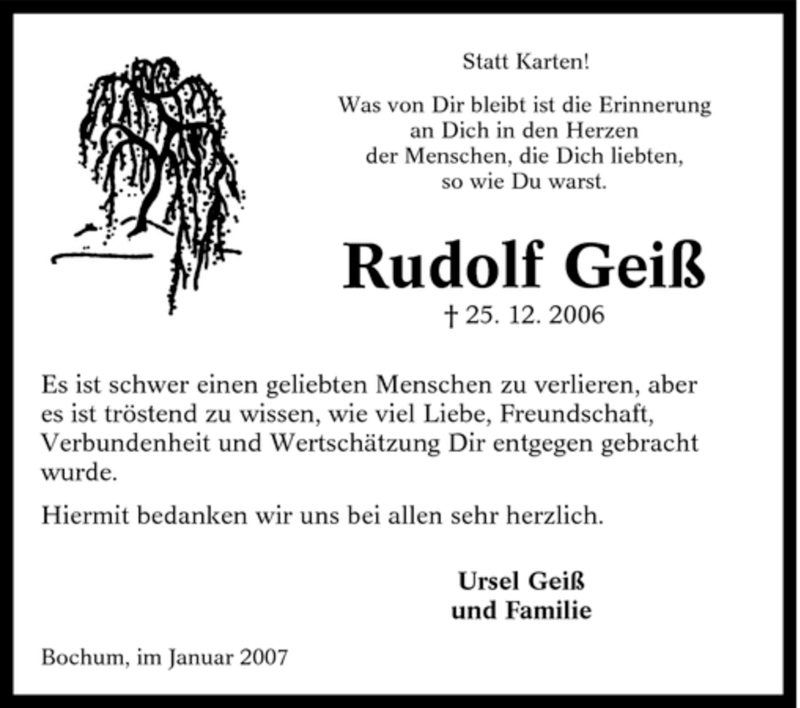 Statt Karten!

Was von Dir bleibt ist die Erinnerung
an Dich in den Herzen
der Menschen, die Dich liebten,
so wie Du warst.

Rudolf Geiß

† 25. 12. 2006

Es ist schwer einen geliebten Menschen zu verlieren, aber es ist tröstend zu wissen, wie viel Liebe, Freundschaft, Verbundenheit und Wertschätzung Dir entgegen gebracht wurde.

Hiermit bedanken wir uns bei allen sehr herzlich.

Ursel Geiß
und Familie

Bochum, im Januar 2007